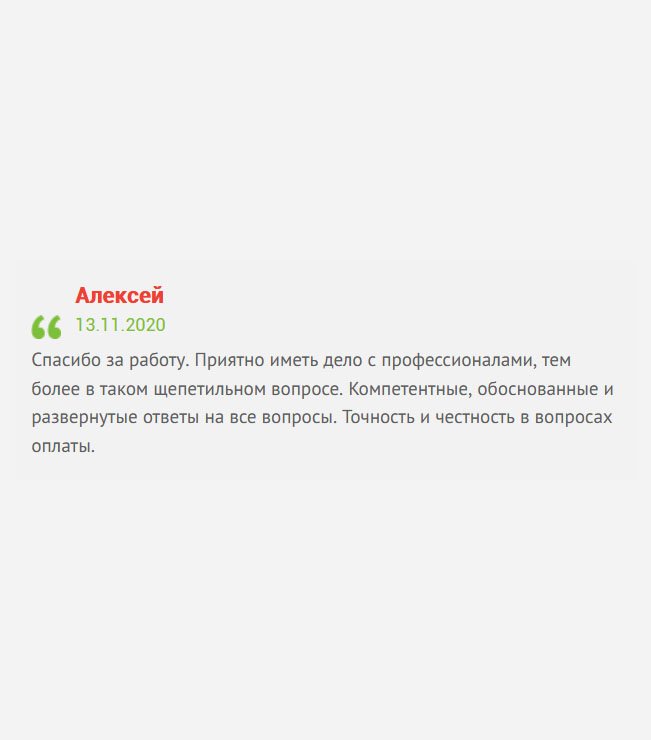 Алексей

13.11.2020

Спасибо за работу. Приятно иметь дело с профессионалами, тем более в таком щепетильном вопросе. Компетентные, обоснованные и развернутые ответы на все вопросы. Точность и честность в вопросах оплаты.